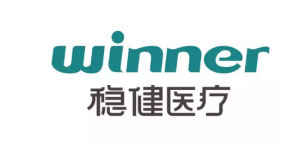 winner
稳健医疗